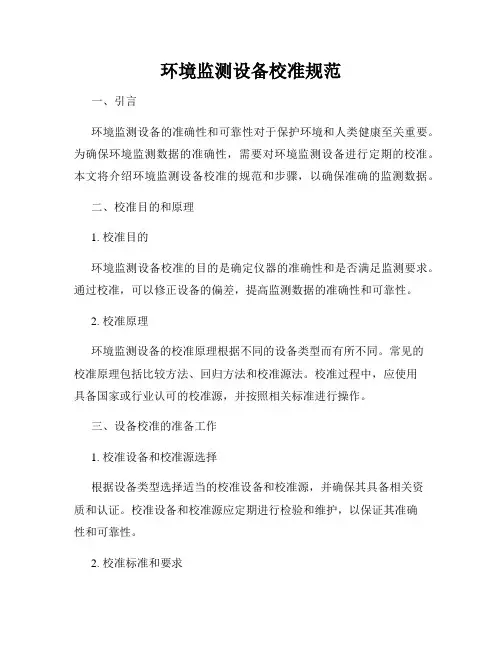 环境监测设备校准规范

一、引言

环境监测设备的准确性和可靠性对于保护环境和人类健康至关重要。为确保环境监测数据的准确性，需要对环境监测设备进行定期的校准。本文将介绍环境监测设备校准的规范和步骤，以确保准确的监测数据。

二、校准目的和原理

1. 校准目的

环境监测设备校准的目的是确定仪器的准确性和是否满足监测要求。通过校准，可以修正设备的偏差，提高监测数据的准确性和可靠性。

2. 校准原理

环境监测设备的校准原理根据不同的设备类型而有所不同。常见的校准原理包括比较方法、回归方法和校准源法。校准过程中，应使用具备国家或行业认可的校准源，并按照相关标准进行操作。

三、设备校准的准备工作

1. 校准设备和校准源选择

根据设备类型选择适当的校准设备和校准源，并确保其具备相关资质和认证。校准设备和校准源应定期进行检验和维护，以保证其准确性和可靠性。

2. 校准标准和要求